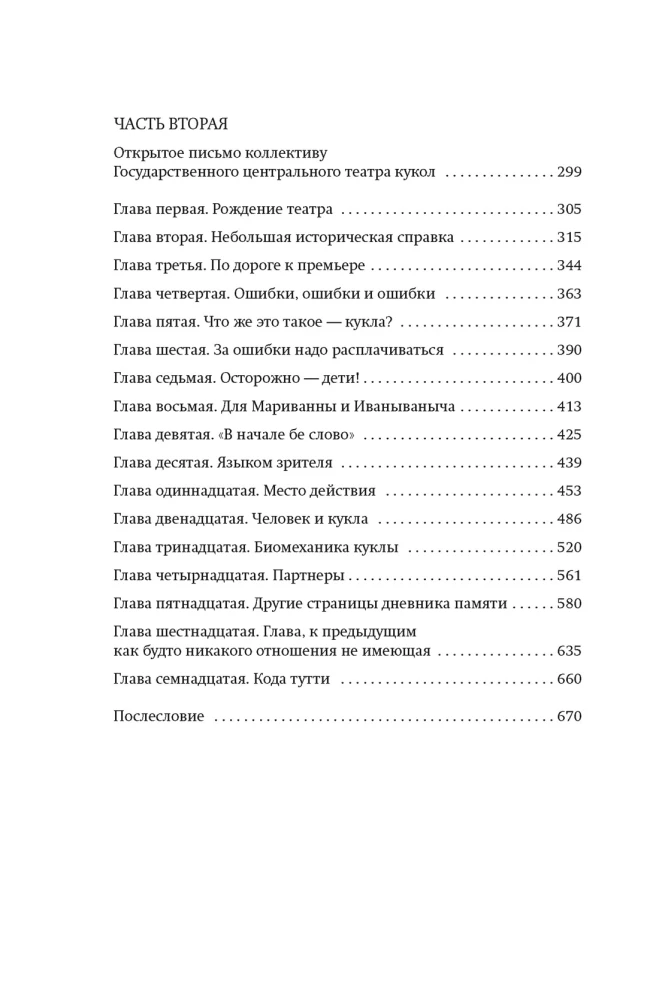 ЧАСТЬ ВТОРАЯ

Открытое письмо коллективу Государственного центрального театра кукол 299

Глава первая. Рождение театра 305

Глава вторая. Небольшая историческая справка 315

Глава третья. По дороге к премьере 344

Глава четвертая. Ошибки, ошибки и ошибки 363

Глава пятая. Что же это такое — кукла? 371

Глава шестая. За ошибки надо расплачиваться 390

Глава седьмая. Осторожно — дети! 400

Глава восьмая. Для Мариванны и Иванываныча 413

Глава девятая. «В начале бе слово» 425

Глава десятая. Языком зрителя 439

Глава одиннадцатая. Место действия 453

Глава двенадцатая. Человек и кукла 486

Глава тринадцатая. Биомеханика куклы 520

Глава четырнадцатая. Партнеры 561

Глава пятнадцатая. Другие страницы дневника памяти 580

Глава шестнадцатая. Глава, к предыдущим как будто никакого отношения не имеющая 635

Глава семнадцатая. Кода тутти 660

Послесловие 670